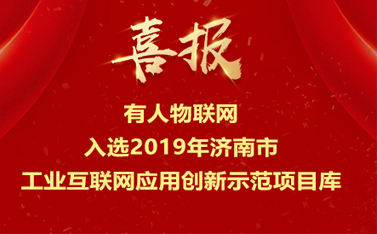 喜报

有人物联网
入选2019年济南市
工业互联网应用创新示范项目库